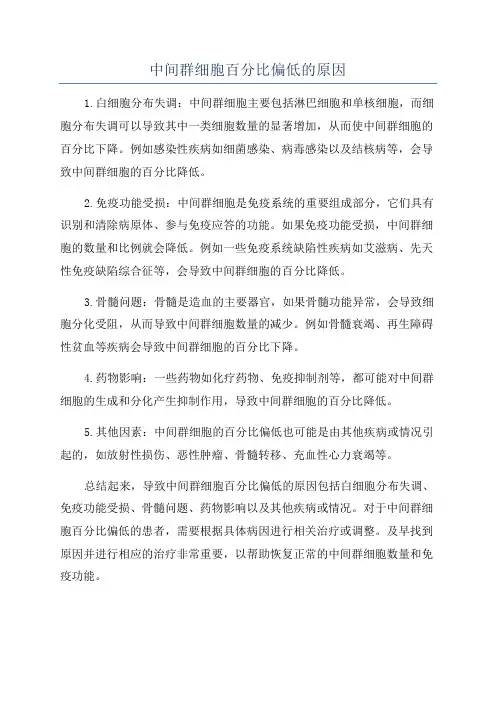 中间群细胞百分比偏低的原因

1.白细胞分布失调：中间群细胞主要包括淋巴细胞和单核细胞，而细胞分布失调可以导致其中一类细胞数量的显著增加，从而使中间群细胞的百分比下降。例如感染性疾病如细菌感染、病毒感染以及结核病等，会导致中间群细胞的百分比降低。

2.免疫功能受损：中间群细胞是免疫系统的重要组成部分，它们具有识别和清除病原体、参与免疫应答的功能。如果免疫功能受损，中间群细胞的数量和比例就会降低。例如一些免疫系统缺陷性疾病如艾滋病、先天性免疫缺陷综合征等，会导致中间群细胞的百分比降低。

3.骨髓问题：骨髓是造血的主要器官，如果骨髓功能异常，会导致细胞分化受阻，从而导致中间群细胞数量的减少。例如骨髓衰竭、再生障碍性贫血等疾病会导致中间群细胞的百分比下降。

4.药物影响：一些药物如化疗药物、免疫抑制剂等，都可能对中间群细胞的生成和分化产生抑制作用，导致中间群细胞的百分比降低。

5.其他因素：中间群细胞的百分比偏低也可能是由其他疾病或情况引起的，如放射性损伤、恶性肿瘤、骨髓转移、充血性心力衰竭等。

总结起来，导致中间群细胞百分比偏低的原因包括白细胞分布失调、免疫功能受损、骨髓问题、药物影响以及其他疾病或情况。对于中间群细胞百分比偏低的患者，需要根据具体病因进行相关治疗或调整。及早找到原因并进行相应的治疗非常重要，以帮助恢复正常的中间群细胞数量和免疫功能。